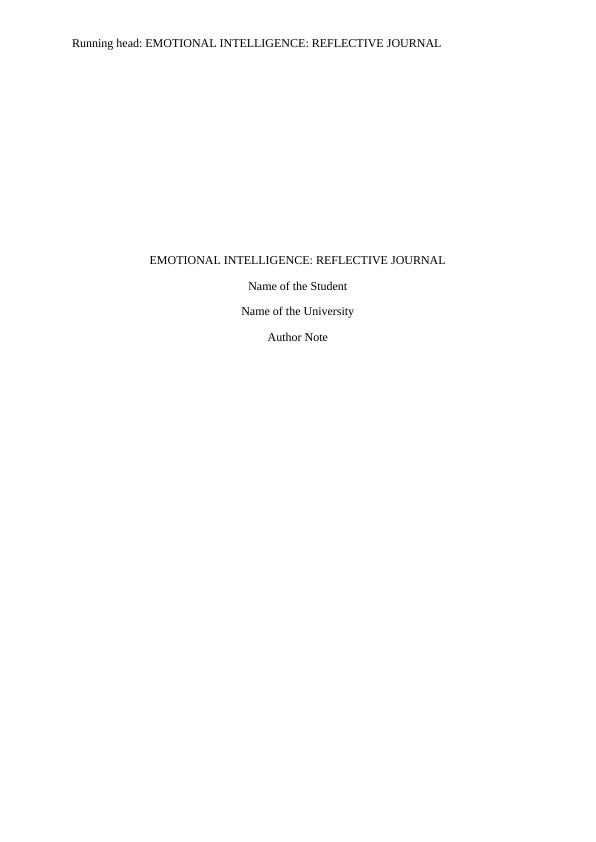 Running head: EMOTIONAL INTELLIGENCE: REFLECTIVE JOURNAL

EMOTIONAL INTELLIGENCE: REFLECTIVE JOURNAL

Name of the Student

Name of the University

Author Note